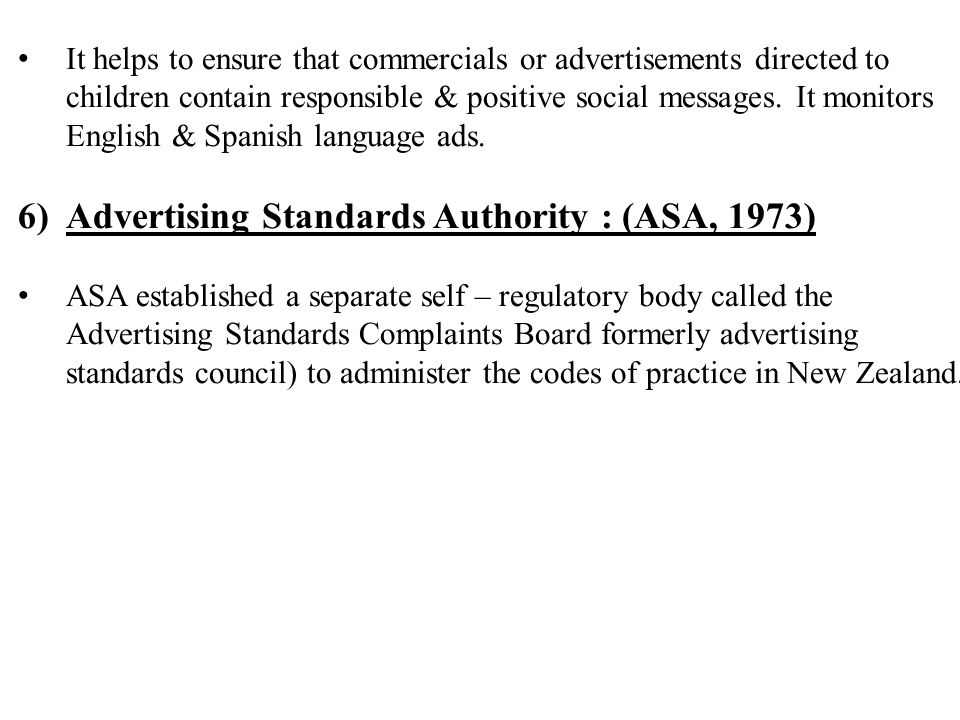 • It helps to ensure that commercials or advertisements directed to children contain responsible & positive social messages. It monitors English & Spanish language ads.

6) Advertising Standards Authority : (ASA, 1973)

• ASA established a separate self – regulatory body called the Advertising Standards Complaints Board formerly advertising standards council) to administer the codes of practice in New Zealand.